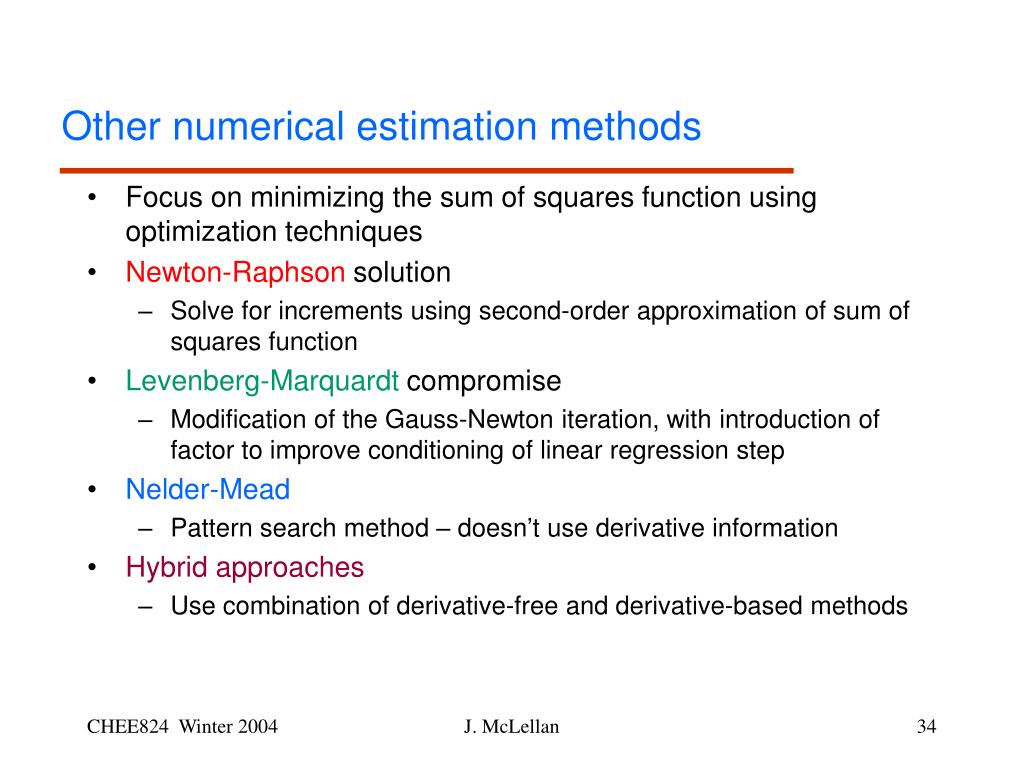 Other numerical estimation methods

• Focus on minimizing the sum of squares function using optimization techniques
• Newton-Raphson solution
– Solve for increments using second-order approximation of sum of squares function
• Levenberg-Marquardt compromise
– Modification of the Gauss-Newton iteration, with introduction of factor to improve conditioning of linear regression step
• Nelder-Mead
– Pattern search method – doesn't use derivative information
• Hybrid approaches
– Use combination of derivative-free and derivative-based methods

CHEE824 Winter 2004

J. McLellan

34